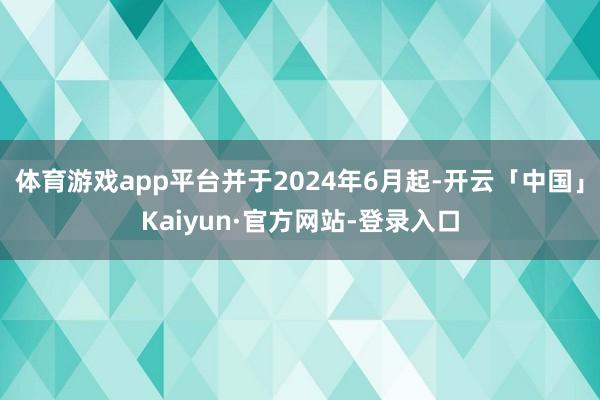 体育游戏app平台并于2024年6月起-开云「中国」Kaiyun·官方网站-登录入口